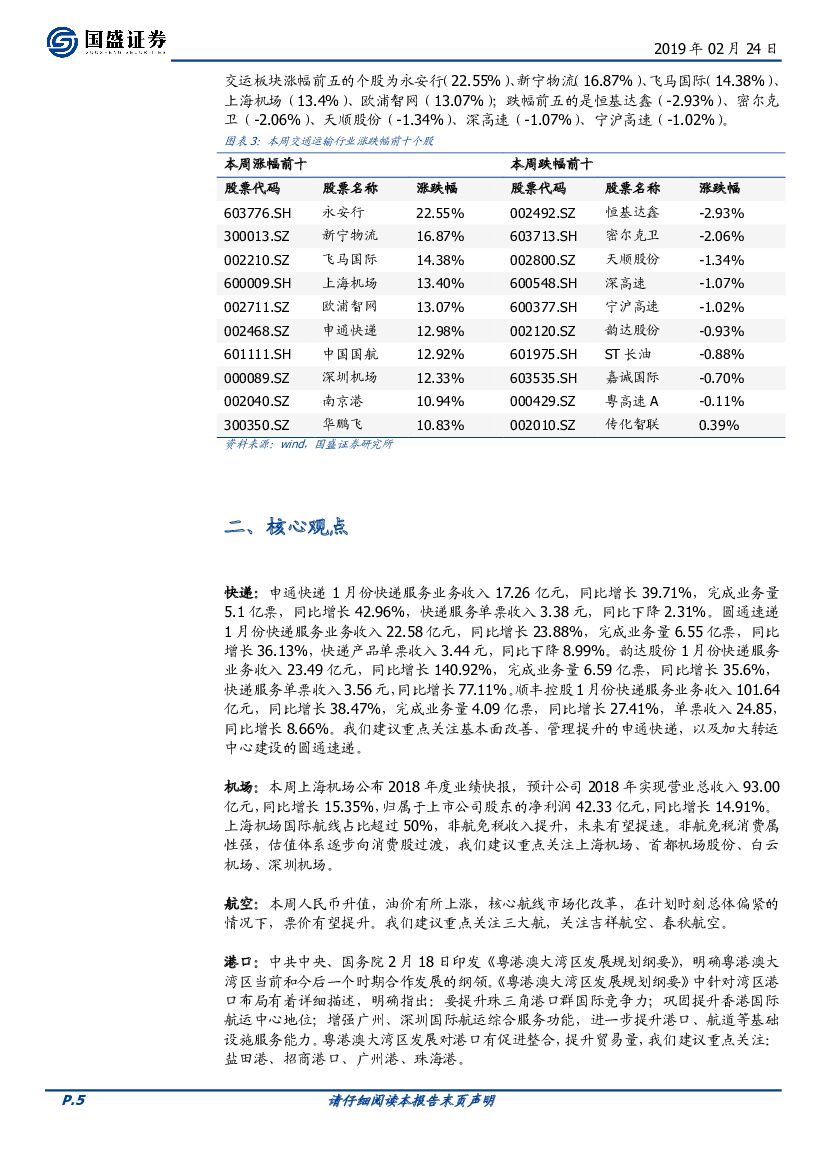 国盛证券

2019 年 02 月 24 日

交运板块涨幅前五的个股为永安行(22.55%)、新宁物流(16.87%)、飞马国际(14.38%)、上海机场(13.4%)、欧浦智网(13.07%);跌幅前五的是恒基达鑫(-2.93%)、密尔克卫(-2.06%)、天顺股份(-1.34%)、深高速(-1.07%)、宁沪高速(-1.02%)。

图表 3:本周交通运输行业涨跌幅前十个股

| 本周涨幅前十 | | | 本周跌幅前十 | | |
|---|---|---|---|---|---|
| 股票代码 | 股票名称 | 涨跌幅 | 股票代码 | 股票名称 | 涨跌幅 |
| 603776.SH | 永安行 | 22.55% | 002492.SZ | 恒基达鑫 | -2.93% |
| 300013.SZ | 新宁物流 | 16.87% | 603713.SH | 密尔克卫 | -2.06% |
| 002210.SZ | 飞马国际 | 14.38% | 002800.SZ | 天顺股份 | -1.34% |
| 600009.SH | 上海机场 | 13.40% | 600548.SH | 深高速 | -1.07% |
| 002711.SZ | 欧浦智网 | 13.07% | 600377.SH | 宁沪高速 | -1.02% |
| 002468.SZ | 申通快递 | 12.98% | 002120.SZ | 韵达股份 | -0.93% |
| 601111.SH | 中国国航 | 12.92% | 601975.SH | ST 长油 | -0.88% |
| 000089.SZ | 深圳机场 | 12.33% | 603535.SH | 嘉诚国际 | -0.70% |
| 002040.SZ | 南京港 | 10.94% | 000429.SZ | 粤高速 A | -0.11% |
| 300350.SZ | 华鹏飞 | 10.83% | 002010.SZ | 传化智联 | 0.39% |

资料来源:wind,国盛证券研究所

二、核心观点

快递:申通快递 1 月份快递服务业务收入 17.26 亿元,同比增长 39.71%,完成业务量 5.1 亿票,同比增长 42.96%,快递服务单票收入 3.38 元,同比下降 2.31%。圆通速递 1 月份快递服务业务收入 22.58 亿元,同比增长 23.88%,完成业务量 6.55 亿票,同比增长 36.13%,快递产品单票收入 3.44 元,同比下降 8.99%。韵达股份 1 月份快递服务业务收入 23.49 亿元,同比增长 140.92%,完成业务量 6.59 亿票,同比增长 35.6%,快递服务单票收入 3.56 元,同比增长 77.11%。顺丰控股 1 月份快递服务业务收入 101.64 亿元,同比增长 38.47%,完成业务量 4.09 亿票,同比增长 27.41%,单票收入 24.85,同比增长 8.66%。我们建议重点关注基本面改善、管理提升的申通快递,以及加大转运中心建设的圆通速递。

机场:本周上海机场公布 2018 年度业绩快报,预计公司 2018 年实现营业总收入 93.00 亿元,同比增长 15.35%,归属于上市公司股东的净利润 42.33 亿元,同比增长 14.91%。上海机场国际航线占比超过 50%,非航免税收入提升,未来有望提速。非航免税消费属性强,估值体系逐步向消费股过渡,我们建议重点关注上海机场、首都机场股份、白云机场、深圳机场。

航空:本周人民币升值,油价有所上涨,核心航线市场化改革,在计划时刻总体偏紧的情况下,票价有望提升。我们建议重点关注三大航,关注吉祥航空、春秋航空。

港口:中共中央、国务院 2 月 18 日印发《粤港澳大湾区发展规划纲要》,明确粤港澳大湾区当前和今后一个时期合作发展的纲领。《粤港澳大湾区发展规划纲要》中针对湾区港口布局有着详细描述,明确指出:要提升珠三角港口群国际竞争力;巩固提升香港国际航运中心地位;增强广州、深圳国际航运综合服务功能,进一步提升港口、航道等基础设施服务能力。粤港澳大湾区发展对港口有促进整合,提升贸易量,我们建议重点关注:盐田港、招商港口、广州港、珠海港。

P.5

请仔细阅读本报告末页声明